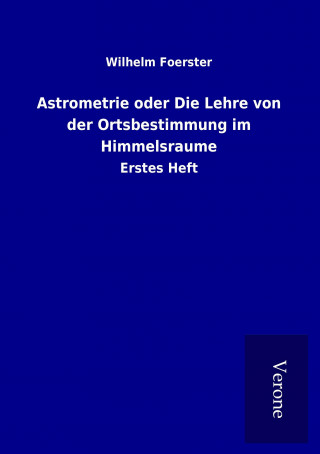 Wilhelm Foerster

Astrometrie oder Die Lehre von der Ortsbestimmung im Himmelsraume

Erstes Heft

Verone